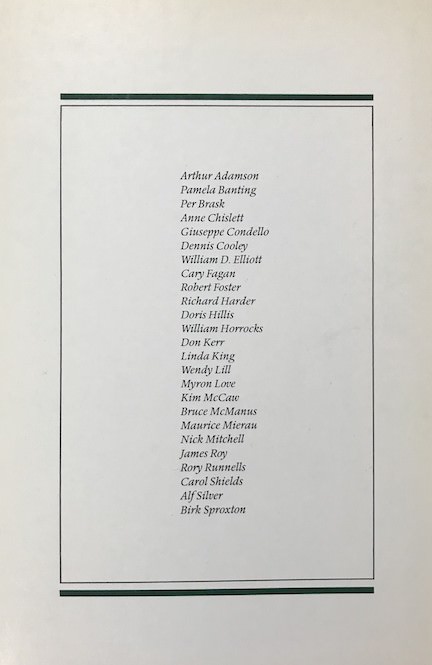 Arthur Adamson
Pamela Banting
Per Brask
Anne Chislett
Giuseppe Condello
Dennis Cooley
William D. Elliott
Cary Fagan
Robert Foster
Richard Harder
Doris Hillis
William Horrocks
Don Kerr
Linda King
Wendy Lill
Myron Love
Kim McCaw
Bruce McManus
Maurice Mierau
Nick Mitchell
James Roy
Rory Runnells
Carol Shields
Alf Silver
Birk Sproxton